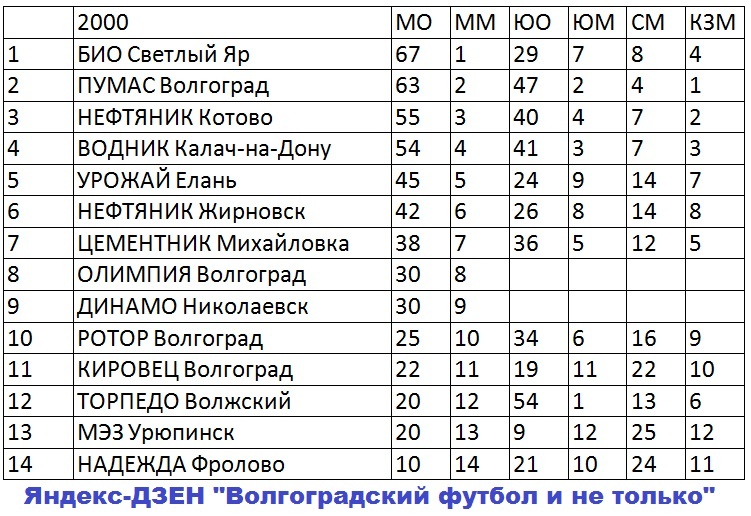 |  | 2000 | МО | ММ | ЮО | ЮМ | СМ | КЗМ |
|---|---|---|---|---|---|---|---|
| 1 | БИО Светлый Яр | 67 | 1 | 29 | 7 | 8 | 4 |
| 2 | ПУМАС Волгоград | 63 | 2 | 47 | 2 | 4 | 1 |
| 3 | НЕФТЯНИК Котово | 55 | 3 | 40 | 4 | 7 | 2 |
| 4 | ВОДНИК Калач-на-Дону | 54 | 4 | 41 | 3 | 7 | 3 |
| 5 | УРОЖАЙ Елань | 45 | 5 | 24 | 9 | 14 | 7 |
| 6 | НЕФТЯНИК Жирновск | 42 | 6 | 26 | 8 | 14 | 8 |
| 7 | ЦЕМЕНТНИК Михайловка | 38 | 7 | 36 | 5 | 12 | 5 |
| 8 | ОЛИМПИЯ Волгоград | 30 | 8 |  |  |  |  |
| 9 | ДИНАМО Николаевск | 30 | 9 |  |  |  |  |
| 10 | РОТОР Волгоград | 25 | 10 | 34 | 6 | 16 | 9 |
| 11 | КИРОВЕЦ Волгоград | 22 | 11 | 19 | 11 | 22 | 10 |
| 12 | ТОРПЕДО Волжский | 20 | 12 | 54 | 1 | 13 | 6 |
| 13 | МЭЗ Урюпинск | 20 | 13 | 9 | 12 | 25 | 12 |
| 14 | НАДЕЖДА Фролово | 10 | 14 | 21 | 10 | 24 | 11 |

Яндекс-ДЗЕН "Волгоградский футбол и не только"